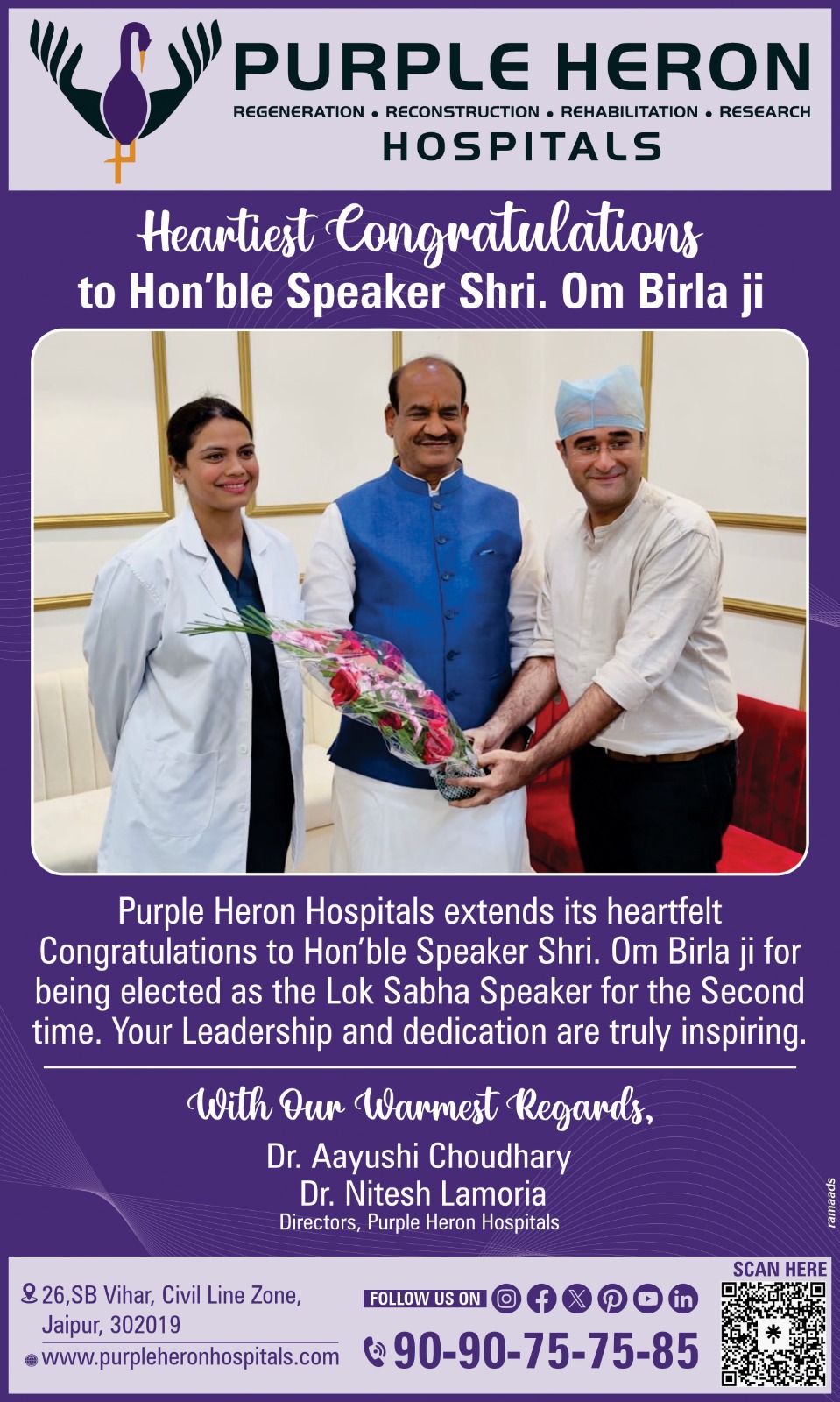 PURPLE HERON
REGENERATION • RECONSTRUCTION • REHABILITATION • RESEARCH
HOSPITALS

Heartiest Congratulations
to Hon'ble Speaker Shri. Om Birla ji

Purple Heron Hospitals extends its heartfelt Congratulations to Hon'ble Speaker Shri. Om Birla ji for being elected as the Lok Sabha Speaker for the Second time. Your Leadership and dedication are truly inspiring.

With Our Warmest Regards,
Dr. Aayushi Choudhary
Dr. Nitesh Lamoria
Directors, Purple Heron Hospitals

ramaads

26,SB Vihar, Civil Line Zone, Jaipur, 302019
www.purpleheronhospitals.com

FOLLOW US ON

90-90-75-75-85

SCAN HERE